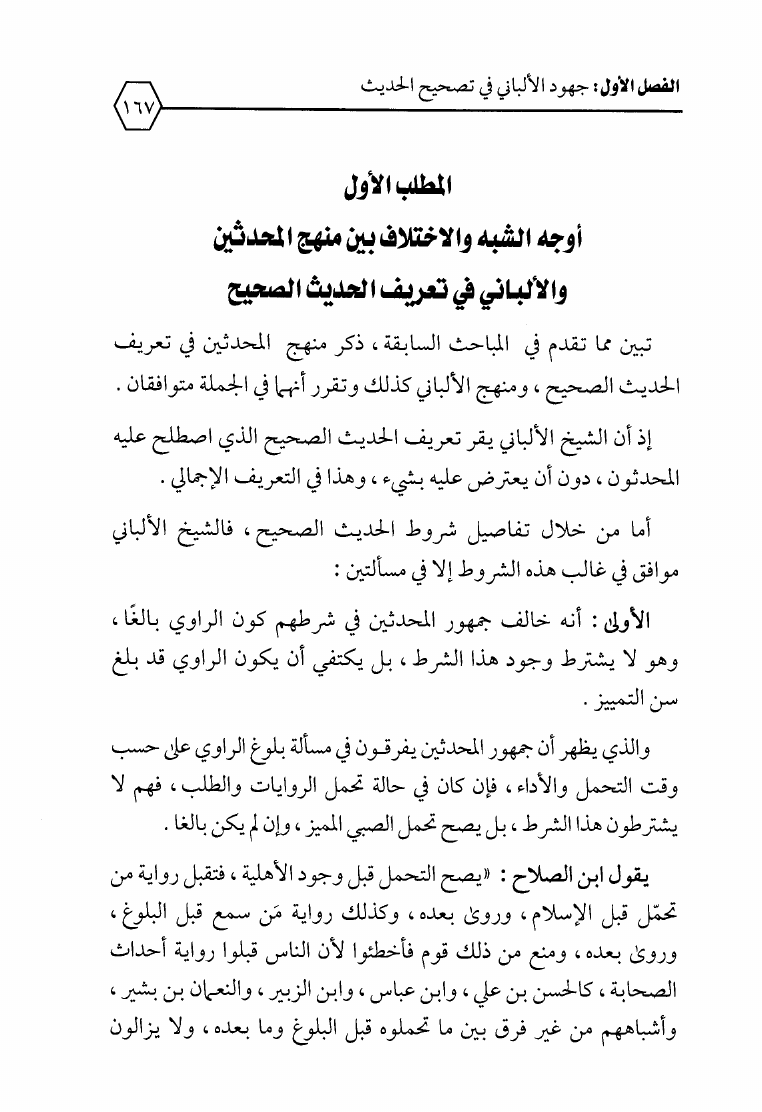 الفصل الأول: جهود الألباني في تصحيح الحديث

١٦٧

المطلب الأول
أوجه الشبه والاختلاف بين منهج المحدثين والألباني في تعريف الحديث الصحيح

تبين مما تقدم في المباحث السابقة، ذكر منهج المحدثين في تعريف الحديث الصحيح، ومنهج الألباني كذلك وتقرر أنهما في الجملة متوافقان.

إذ أن الشيخ الألباني يقر تعريف الحديث الصحيح الذي اصطلح عليه المحدثون، دون أن يعترض عليه بشيء، وهذا في التعريف الإجمالي.

أما من خلال تفاصيل شروط الحديث الصحيح، فالشيخ الألباني موافق في غالب هذه الشروط إلا في مسألتين:

الأولى: أنه خالف جمهور المحدثين في شرطهم كون الراوي بالغًا، وهو لا يشترط وجود هذا الشرط، بل يكتفي أن يكون الراوي قد بلغ سن التمييز.

والذي يظهر أن جمهور المحدثين يفرقون في مسألة بلوغ الراوي على حسب وقت التحمل والأداء، فإن كان في حالة تحمل الروايات والطلب، فهم لا يشترطون هذا الشرط، بل يصح تحمل الصبي المميز، وإن لم يكن بالغا.

يقول ابن الصلاح: «يصح التحمل قبل وجود الأهلية، فتقبل رواية من تحمّل قبل الإسلام، وروى بعده، وكذلك رواية مَن سمع قبل البلوغ، وروى بعده، ومنع من ذلك قوم فأخطئوا لأن الناس قبلوا رواية أحداث الصحابة، كالحسن بن علي، وابن عباس، وابن الزبير، والنعمان بن بشير، وأشباههم من غير فرق بين ما تحملوه قبل البلوغ وما بعده، ولا يزالون